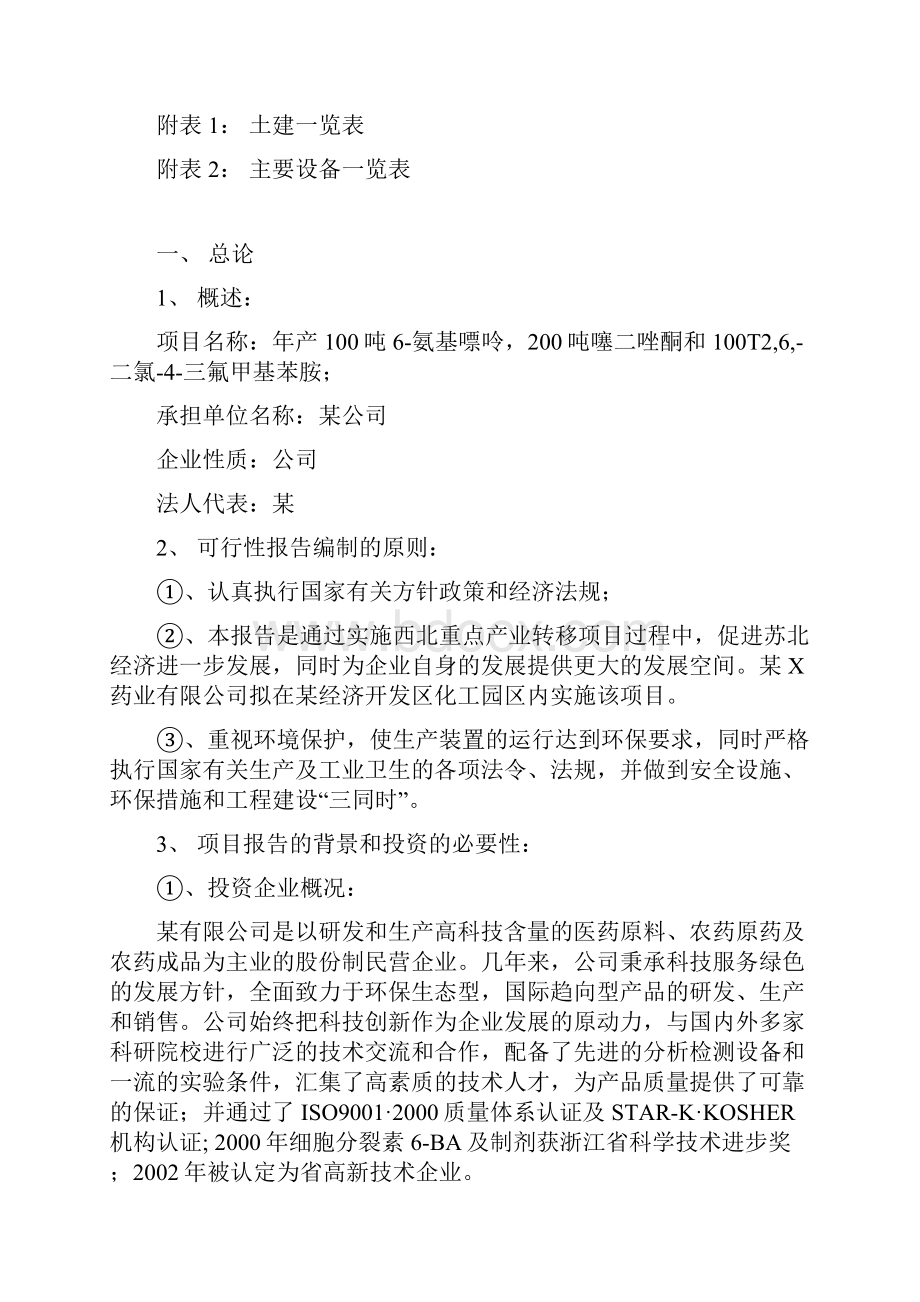 附表 1： 土建一览表

附表 2： 主要设备一览表

一、 总论

1、 概述：

项目名称：年产 100 吨 6-氨基嘌呤，200 吨噻二唑酮和 100T2,6,-二氯-4-三氟甲基苯胺；

承担单位名称：某公司

企业性质：公司

法人代表：某

2、 可行性报告编制的原则：

①、认真执行国家有关方针政策和经济法规；

②、本报告是通过实施西北重点产业转移项目过程中，促进苏北经济进一步发展，同时为企业自身的发展提供更大的发展空间。某 X 药业有限公司拟在某经济开发区化工园区内实施该项目。

③、重视环境保护，使生产装置的运行达到环保要求，同时严格执行国家有关生产及工业卫生的各项法令、法规，并做到安全设施、环保措施和工程建设“三同时”。

3、 项目报告的背景和投资的必要性：

①、投资企业概况：

某有限公司是以研发和生产高科技含量的医药原料、农药原药及农药成品为主业的股份制民营企业。几年来，公司秉承科技服务绿色的发展方针，全面致力于环保生态型，国际趋向型产品的研发、生产和销售。公司始终把科技创新作为企业发展的原动力，与国内外多家科研院校进行广泛的技术交流和合作，配备了先进的分析检测设备和一流的实验条件，汇集了高素质的技术人才，为产品质量提供了可靠的保证；并通过了 ISO9001·2000 质量体系认证及 STAR-K·KOSHER 机构认证; 2000 年细胞分裂素 6-BA 及制剂获浙江省科学技术进步奖；2002 年被认定为省高新技术企业。